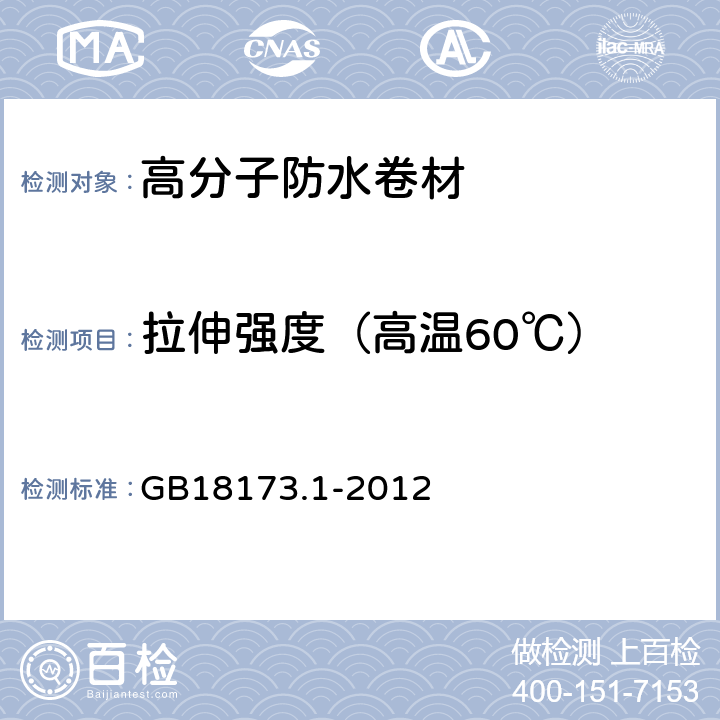 MA CNAS AL ilac-MRA

检测对象：高分子防水卷材

检测项目：拉伸强度（高温60℃）

检测标准：GB18173.1-2012

百检
Baijiantest.com

做检测 上百检
400-151-7153